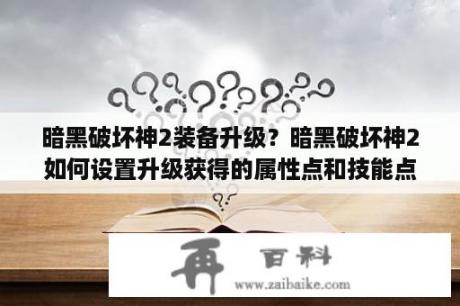 暗黑破坏神2装备升级？暗黑破坏神2如何设置升级获得的属性点和技能点

再 百科
www.zaibaike.com